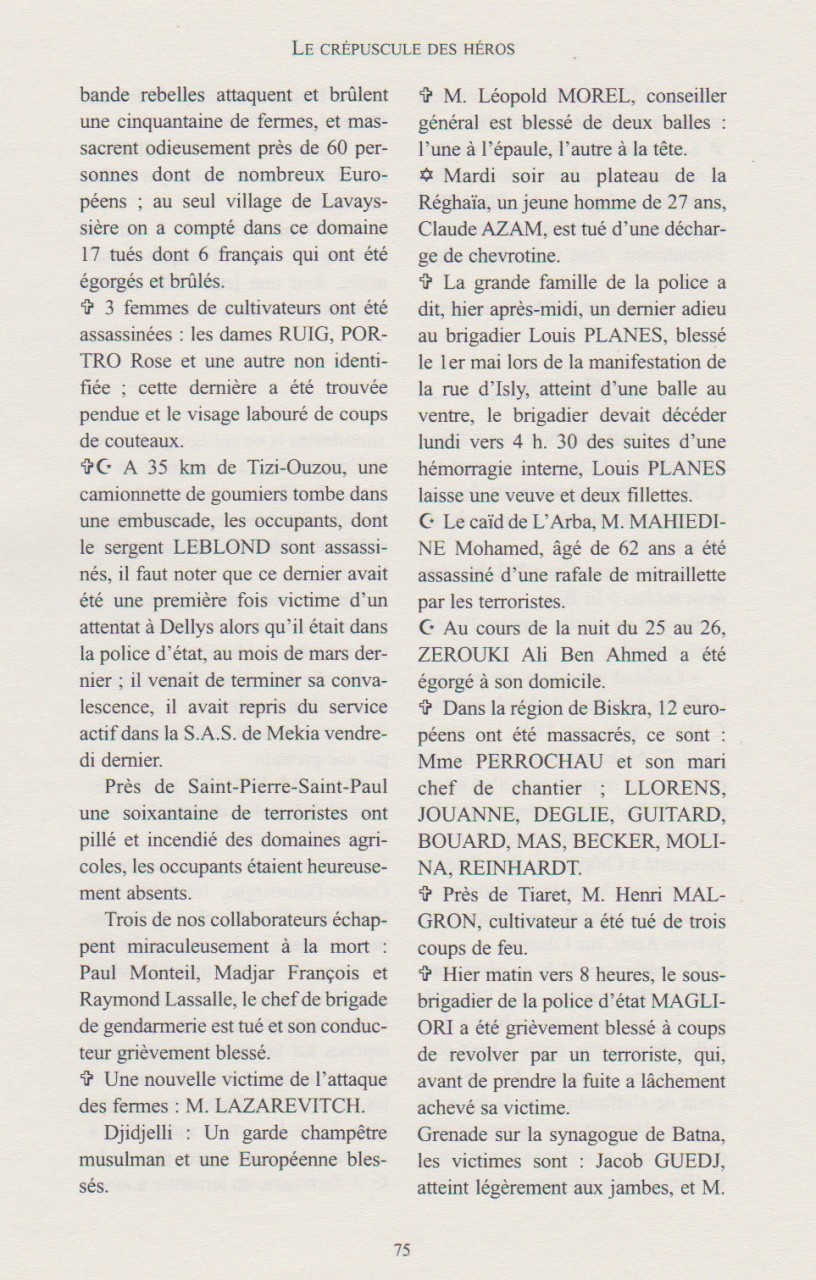 LE CRÉPUSCULE DES HÉROS

bande rebelles attaquent et brûlent une cinquantaine de fermes, et massacrent odieusement près de 60 personnes dont de nombreux Européens ; au seul village de Lavayssière on a compté dans ce domaine 17 tués dont 6 français qui ont été égorgés et brûlés.

✞ 3 femmes de cultivateurs ont été assassinées : les dames RUIG, PORTRO Rose et une autre non identifiée ; cette dernière a été trouvée pendue et le visage labouré de coups de couteaux.

✞☪ A 35 km de Tizi-Ouzou, une camionnette de goumiers tombe dans une embuscade, les occupants, dont le sergent LEBLOND sont assassinés, il faut noter que ce dernier avait été une première fois victime d'un attentat à Dellys alors qu'il était dans la police d'état, au mois de mars dernier ; il venait de terminer sa convalescence, il avait repris du service actif dans la S.A.S. de Mekia vendredi dernier.

Près de Saint-Pierre-Saint-Paul une soixantaine de terroristes ont pillé et incendié des domaines agricoles, les occupants étaient heureusement absents.

Trois de nos collaborateurs échappent miraculeusement à la mort : Paul Monteil, Madjar François et Raymond Lassalle, le chef de brigade de gendarmerie est tué et son conducteur grièvement blessé.

✞ Une nouvelle victime de l'attaque des fermes : M. LAZAREVITCH.

Djidjelli : Un garde champêtre musulman et une Européenne blessés.

✞ M. Léopold MOREL, conseiller général est blessé de deux balles : l'une à l'épaule, l'autre à la tête.

✡ Mardi soir au plateau de la Réghaïa, un jeune homme de 27 ans, Claude AZAM, est tué d'une décharge de chevrotine.

✞ La grande famille de la police a dit, hier après-midi, un dernier adieu au brigadier Louis PLANES, blessé le 1er mai lors de la manifestation de la rue d'Isly, atteint d'une balle au ventre, le brigadier devait décéder lundi vers 4 h. 30 des suites d'une hémorragie interne, Louis PLANES laisse une veuve et deux fillettes.

☪ Le caïd de L'Arba, M. MAHIEDINE Mohamed, âgé de 62 ans a été assassiné d'une rafale de mitraillette par les terroristes.

☪ Au cours de la nuit du 25 au 26, ZEROUKI Ali Ben Ahmed a été égorgé à son domicile.

✞ Dans la région de Biskra, 12 européens ont été massacrés, ce sont : Mme PERROCHAU et son mari chef de chantier ; LLORENS, JOUANNE, DEGLIE, GUITARD, BOUARD, MAS, BECKER, MOLINA, REINHARDT.

✞ Près de Tiaret, M. Henri MALGRON, cultivateur a été tué de trois coups de feu.

✞ Hier matin vers 8 heures, le sous-brigadier de la police d'état MAGLIORI a été grièvement blessé à coups de revolver par un terroriste, qui, avant de prendre la fuite a lâchement achevé sa victime.

Grenade sur la synagogue de Batna, les victimes sont : Jacob GUEDJ, atteint légèrement aux jambes, et M.

75